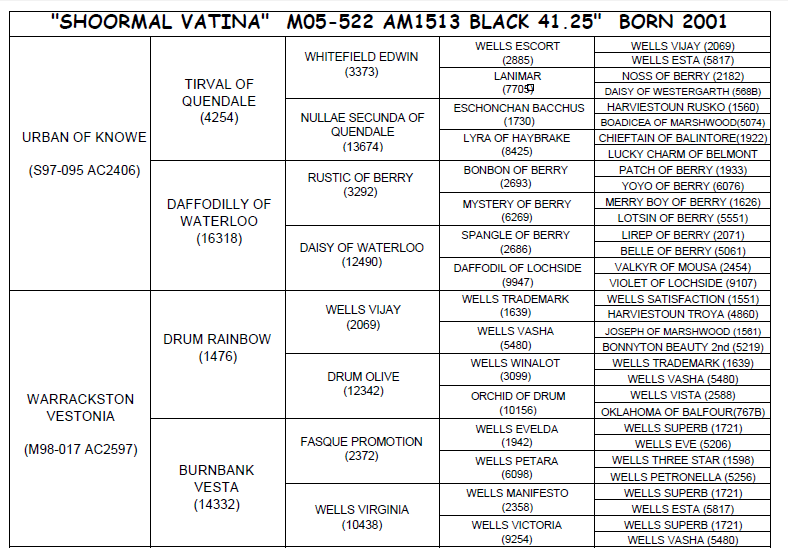 "SHOORMAL VATINA" M05-522 AM1513 BLACK 41.25" BORN 2001

| | | | | |
|---|---|---|---|---|
| URBAN OF KNOWE (S97-095 AC2406) | TIRVAL OF QUENDALE (4254) | WHITEFIELD EDWIN (3373) | WELLS ESCORT (2885) | WELLS VIJAY (2069) |
| | | | | WELLS ESTA (5817) |
| | | | LANIMAR (7705) | NOSS OF BERRY (2182) |
| | | | | DAISY OF WESTERGARTH (568B) |
| | | NULLAE SECUNDA OF QUENDALE (13674) | ESCHONCHAN BACCHUS (1730) | HARVIESTOUN RUSKO (1560) |
| | | | | BOADICEA OF MARSHWOOD(5074) |
| | | | LYRA OF HAYBRAKE (8425) | CHIEFTAIN OF BALINTORE(1922) |
| | | | | LUCKY CHARM OF BELMONT |
| | DAFFODILLY OF WATERLOO (16318) | RUSTIC OF BERRY (3292) | BONBON OF BERRY (2693) | PATCH OF BERRY (1933) |
| | | | | YOYO OF BERRY (6076) |
| | | | MYSTERY OF BERRY (6269) | MERRY BOY OF BERRY (1626) |
| | | | | LOTSIN OF BERRY (5551) |
| | | DAISY OF WATERLOO (12490) | SPANGLE OF BERRY (2686) | LIREP OF BERRY (2071) |
| | | | | BELLE OF BERRY (5061) |
| | | | DAFFODIL OF LOCHSIDE (9947) | VALKYR OF MOUSA (2454) |
| | | | | VIOLET OF LOCHSIDE (9107) |
| WARRACKSTON VESTONIA (M98-017 AC2597) | DRUM RAINBOW (1476) | WELLS VIJAY (2069) | WELLS TRADEMARK (1639) | WELLS SATISFACTION (1551) |
| | | | | HARVIESTOUN TROYA (4860) |
| | | | WELLS VASHA (5480) | JOSEPH OF MARSHWOOD (1561) |
| | | | | BONNYTON BEAUTY 2nd (5219) |
| | | DRUM OLIVE (12342) | WELLS WINALOT (3099) | WELLS TRADEMARK (1639) |
| | | | | WELLS VASHA (5480) |
| | | | ORCHID OF DRUM (10156) | WELLS VISTA (2588) |
| | | | | OKLAHOMA OF BALFOUR(767B) |
| | BURNBANK VESTA (14332) | FASQUE PROMOTION (2372) | WELLS EVELDA (1942) | WELLS SUPERB (1721) |
| | | | | WELLS EVE (5206) |
| | | | WELLS PETARA (6098) | WELLS THREE STAR (1598) |
| | | | | WELLS PETRONELLA (5256) |
| | | WELLS VIRGINIA (10438) | WELLS MANIFESTO (2358) | WELLS SUPERB (1721) |
| | | | | WELLS ESTA (5817) |
| | | | WELLS VICTORIA (9254) | WELLS SUPERB (1721) |
| | | | | WELLS VASHA (5480) |